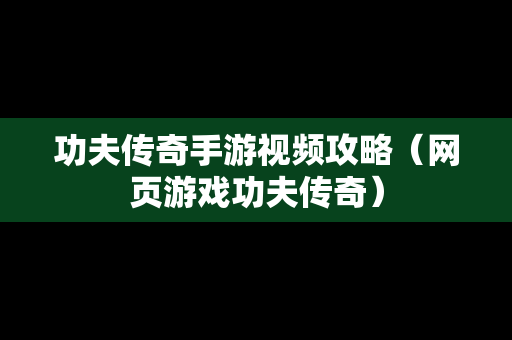 功夫传奇手游视频攻略（网页游戏功夫传奇）